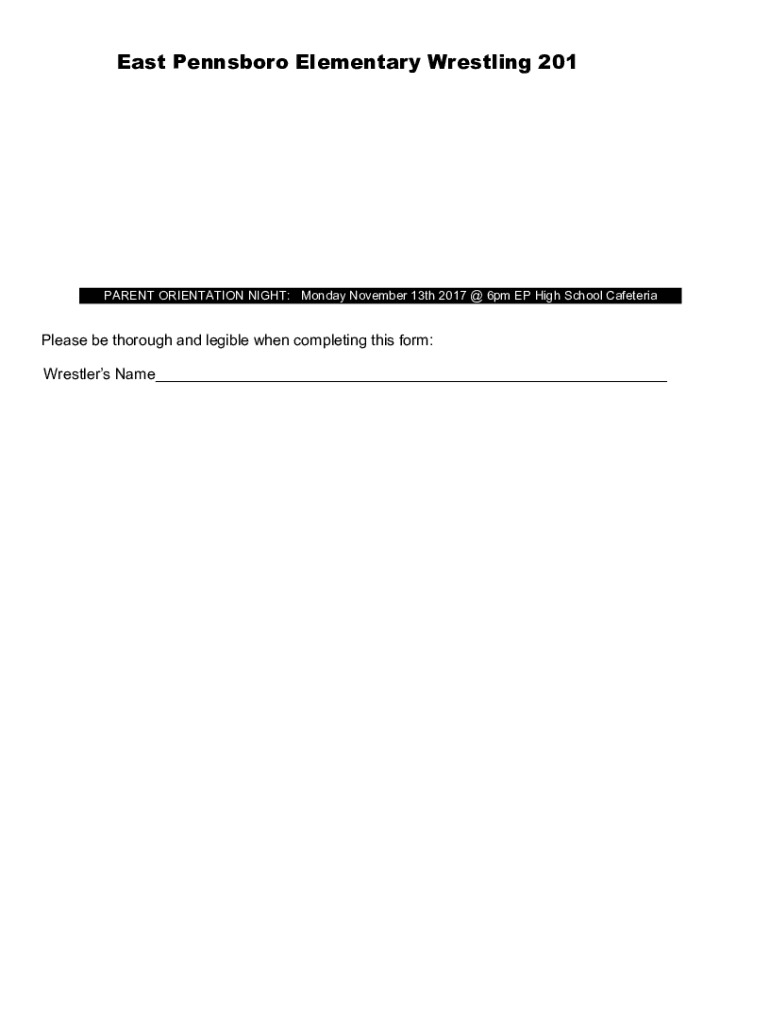 East Pennsboro Elementary Wrestling 201

PARENT ORIENTATION NIGHT: Monday November 13th 2017 @ 6pm EP High School Cafeteria

Please be thorough and legible when completing this form:

Wrestler's Name____